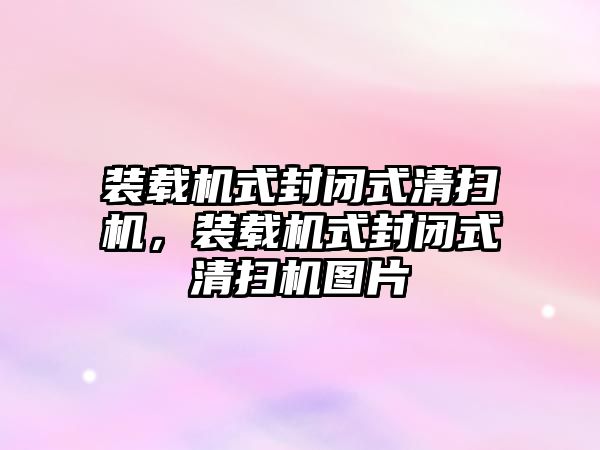 装载机式封闭式清扫机，装载机式封闭式清扫机图片